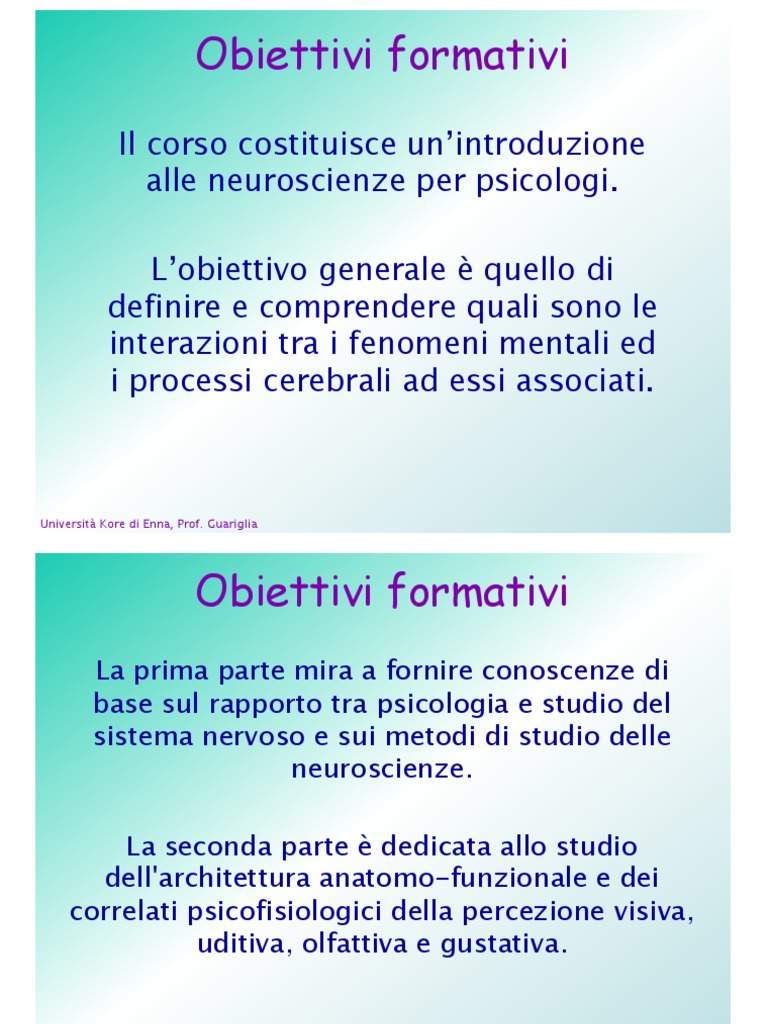 Obiettivi formativi

Il corso costituisce un’introduzione alle neuroscienze per psicologi.

L’obiettivo generale è quello di definire e comprendere quali sono le interazioni tra i fenomeni mentali ed i processi cerebrali ad essi associati.

Università Kore di Enna, Prof. Guariglia

Obiettivi formativi

La prima parte mira a fornire conoscenze di base sul rapporto tra psicologia e studio del sistema nervoso e sui metodi di studio delle neuroscienze.

La seconda parte è dedicata allo studio dell'architettura anatomo-funzionale e dei correlati psicofisiologici della percezione visiva, uditiva, olfattiva e gustativa.